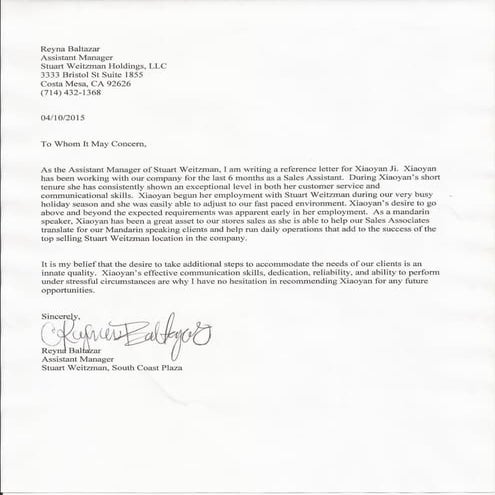 Reyna Baltazar
Assistant Manager
Stuart Weitzman Holdings, LLC
3333 Bristol St Suite 1855
Costa Mesa, CA 92626
(714) 432-1368

04/10/2015

To Whom It May Concern,

As the Assistant Manager of Stuart Weitzman, I am writing a reference letter for Xiaoyan Ji. Xiaoyan has been working with our company for the last 6 months as a Sales Assistant. During Xiaoyan's short tenure she has consistently shown an exceptional level in both her customer service and communicational skills. Xiaoyan begun her employment with Stuart Weitzman during our very busy holiday season and she was easily able to adjust to our fast paced environment. Xiaoyan's desire to go above and beyond the expected requirements was apparent early in her employment. As a mandarin speaker, Xiaoyan has been a great asset to our stores sales as she is able to help our Sales Associates translate for our Mandarin speaking clients and help run daily operations that add to the success of the top selling Stuart Weitzman location in the company.

It is my belief that the desire to take additional steps to accommodate the needs of our clients is an innate quality. Xiaoyan's effective communication skills, dedication, reliability, and ability to perform under stressful circumstances are why I have no hesitation in recommending Xiaoyan for any future opportunities.

Sincerely,
Reyna Baltazar
Reyna Baltazar
Assistant Manager
Stuart Weitzman, South Coast Plaza